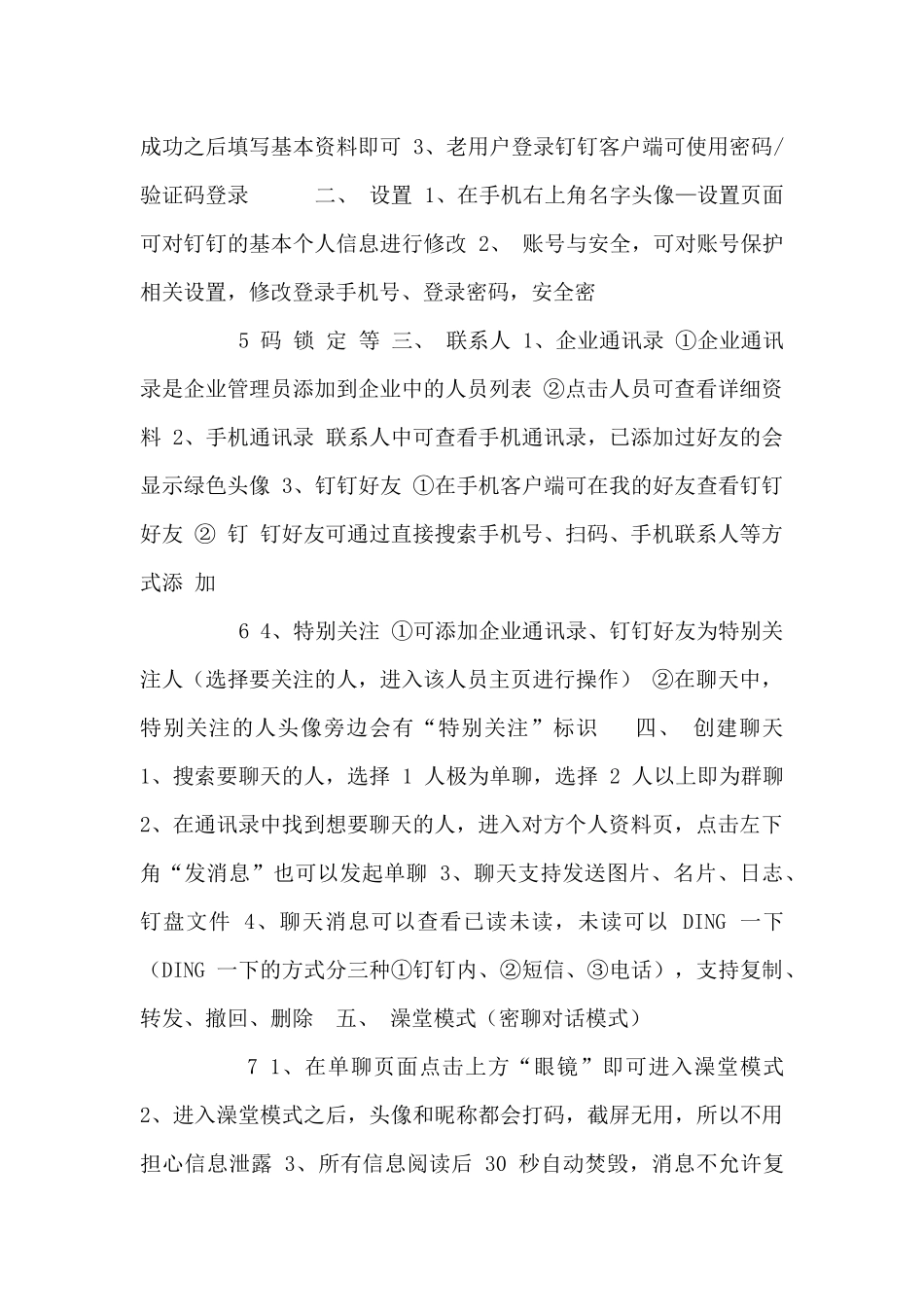 成功之后填写基本资料即可 3、老用户登录钉钉客户端可使用密码/验证码登录　　二、 设置 1、在手机右上角名字头像—设置页面可对钉钉的基本个人信息进行修改 2、 账号与安全，可对账号保护相关设置，修改登录手机号、登录密码，安全密

5 码 锁 定 等 三、 联系人 1、企业通讯录 ①企业通讯录是企业管理员添加到企业中的人员列表 ②点击人员可查看详细资料 2、手机通讯录 联系人中可查看手机通讯录，已添加过好友的会显示绿色头像 3、钉钉好友 ①在手机客户端可在我的好友查看钉钉好友 ② 钉 钉好友可通过直接搜索手机号、扫码、手机联系人等方式添 加

6 4、特别关注 ①可添加企业通讯录、钉钉好友为特别关注人（选择要关注的人，进入该人员主页进行操作） ②在聊天中，特别关注的人头像旁边会有“特别关注”标识　 四、 创建聊天 1、搜索要聊天的人，选择 1 人极为单聊，选择 2 人以上即为群聊 2、在通讯录中找到想要聊天的人，进入对方个人资料页，点击左下角“发消息”也可以发起单聊 3、聊天支持发送图片、名片、日志、钉盘文件 4、聊天消息可以查看已读未读，未读可以 DING 一下（DING 一下的方式分三种①钉钉内、②短信、③电话），支持复制、转发、撤回、删除　五、 澡堂模式（密聊对话模式）

7 1、在单聊页面点击上方“眼镜”即可进入澡堂模式 2、进入澡堂模式之后，头像和昵称都会打码，截屏无用，所以不用担心信息泄露 3、所有信息阅读后 30 秒自动焚毁，消息不允许复